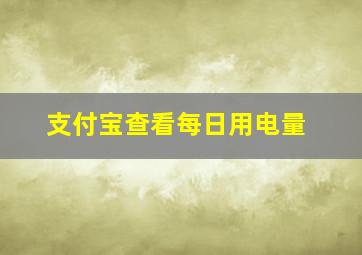 支付宝查看每日用电量